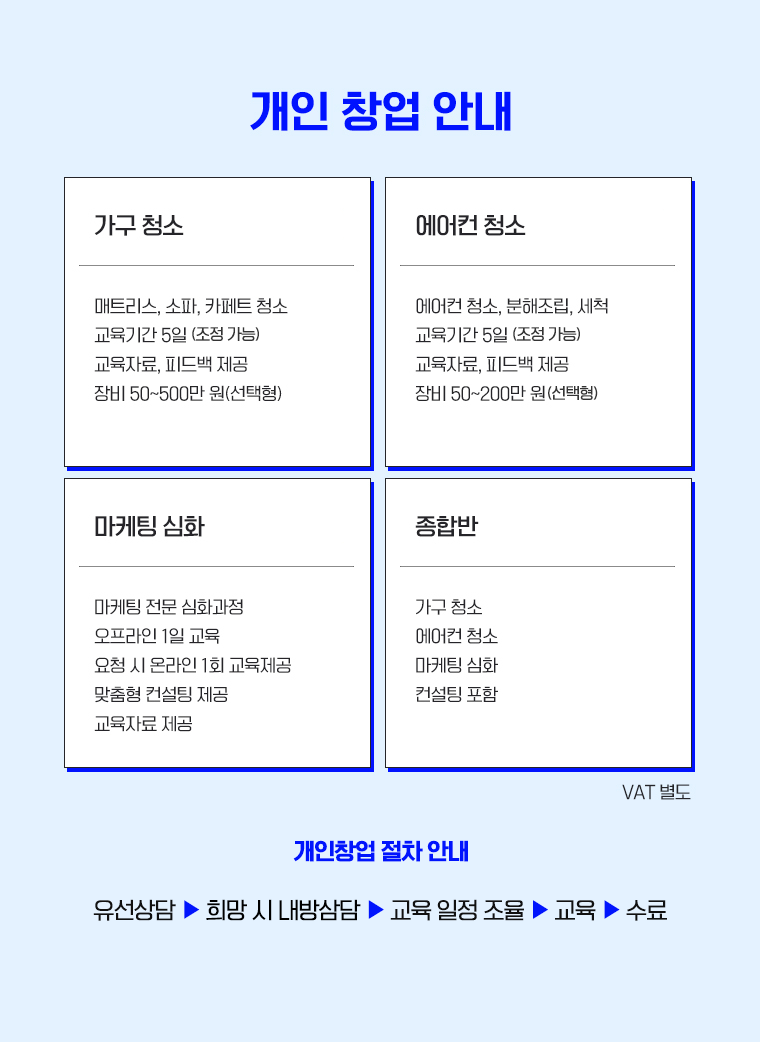 개인 창업 안내

가구 청소

매트리스, 소파, 카페트 청소
교육기간 5일 (조정 가능)
교육자료, 피드백 제공
장비 50~500만 원(선택형)

에어컨 청소

에어컨 청소, 분해조립, 세척
교육기간 5일 (조정 가능)
교육자료, 피드백 제공
장비 50~200만 원(선택형)

마케팅 심화

마케팅 전문 심화과정
오프라인 1일 교육
요청 시 온라인 1회 교육제공
맞춤형 컨설팅 제공
교육자료 제공

종합반

가구 청소
에어컨 청소
마케팅 심화
컨설팅 포함

VAT 별도

개인창업 절차 안내

유선상담 ▶ 희망 시 내방상담 ▶ 교육 일정 조율 ▶ 교육 ▶ 수료